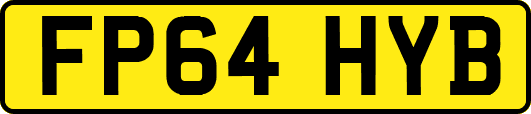 FP64 HYB